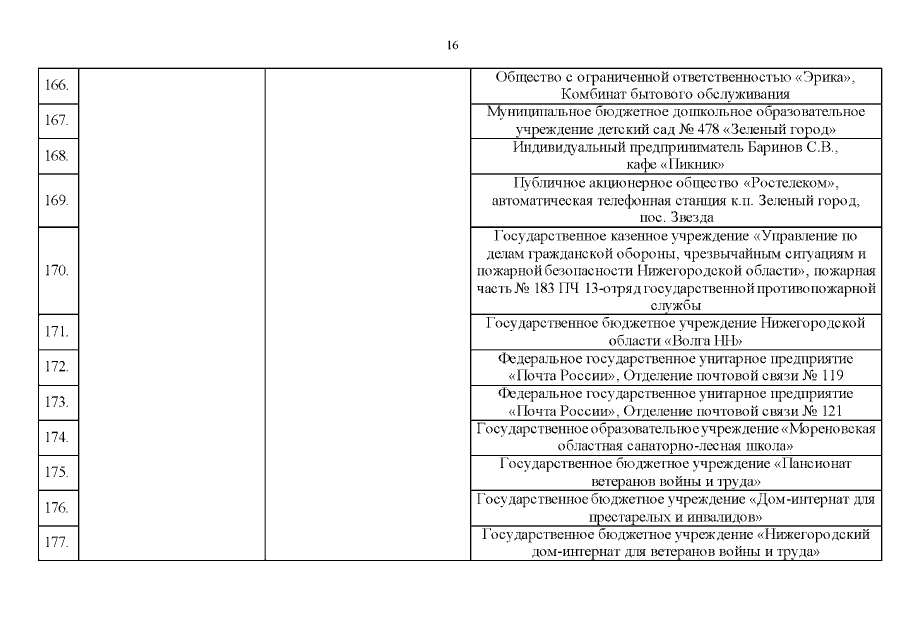 16

| | | | |
|---|---|---|---|
| 166. | | | Общество с ограниченной ответственностью «Эрика», Комбинат бытового обслуживания |
| 167. | | | Муниципальное бюджетное дошкольное образовательное учреждение детский сад № 478 «Зеленый город» |
| 168. | | | Индивидуальный предприниматель Баринов С.В., кафе «Пикник» |
| 169. | | | Публичное акционерное общество «Ростелеком», автоматическая телефонная станция к.п. Зеленый город, пос. Звезда |
| 170. | | | Государственное казенное учреждение «Управление по делам гражданской обороны, чрезвычайным ситуациям и пожарной безопасности Нижегородской области», пожарная часть № 183 ПЧ 13-отряд государственной противопожарной службы |
| 171. | | | Государственное бюджетное учреждение Нижегородской области «Волга НН» |
| 172. | | | Федеральное государственное унитарное предприятие «Почта России», Отделение почтовой связи № 119 |
| 173. | | | Федеральное государственное унитарное предприятие «Почта России», Отделение почтовой связи № 121 |
| 174. | | | Государственное образовательное учреждение «Мореновская областная санаторно-лесная школа» |
| 175. | | | Государственное бюджетное учреждение «Пансионат ветеранов войны и труда» |
| 176. | | | Государственное бюджетное учреждение «Дом-интернат для престарелых и инвалидов» |
| 177. | | | Государственное бюджетное учреждение «Нижегородский дом-интернат для ветеранов войны и труда» |